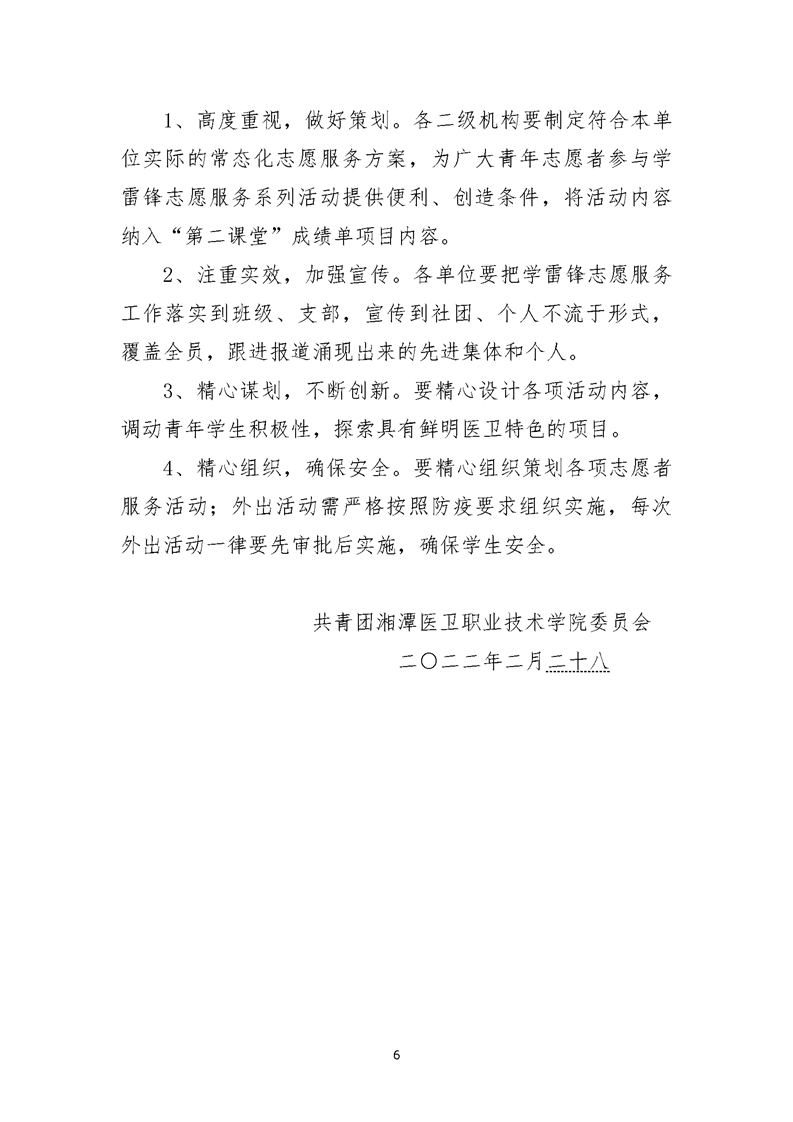 1、高度重视，做好策划。各二级机构要制定符合本单位实际的常态化志愿服务方案，为广大青年志愿者参与学雷锋志愿服务系列活动提供便利、创造条件，将活动内容纳入“第二课堂”成绩单项目内容。

2、注重实效，加强宣传。各单位要把学雷锋志愿服务工作落实到班级、支部，宣传到社团、个人不流于形式，覆盖全员，跟进报道涌现出来的先进集体和个人。

3、精心谋划，不断创新。要精心设计各项活动内容，调动青年学生积极性，探索具有鲜明医卫特色的项目。

4、精心组织，确保安全。要精心组织策划各项志愿者服务活动；外出活动需严格按照防疫要求组织实施，每次外出活动一律要先审批后实施，确保学生安全。

共青团湘潭医卫职业技术学院委员会

二〇二二年二月二十八

6